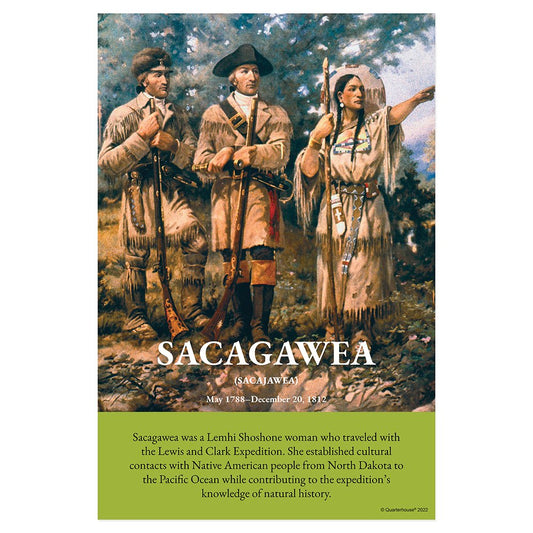 SACAGAWEA

(SACAJAWEA)

May 1788–December 20, 1812

Sacagawea was a Lemhi Shoshone woman who traveled with the Lewis and Clark Expedition. She established cultural contacts with Native American people from North Dakota to the Pacific Ocean while contributing to the expedition's knowledge of natural history.

© Quarterhouse® 2022